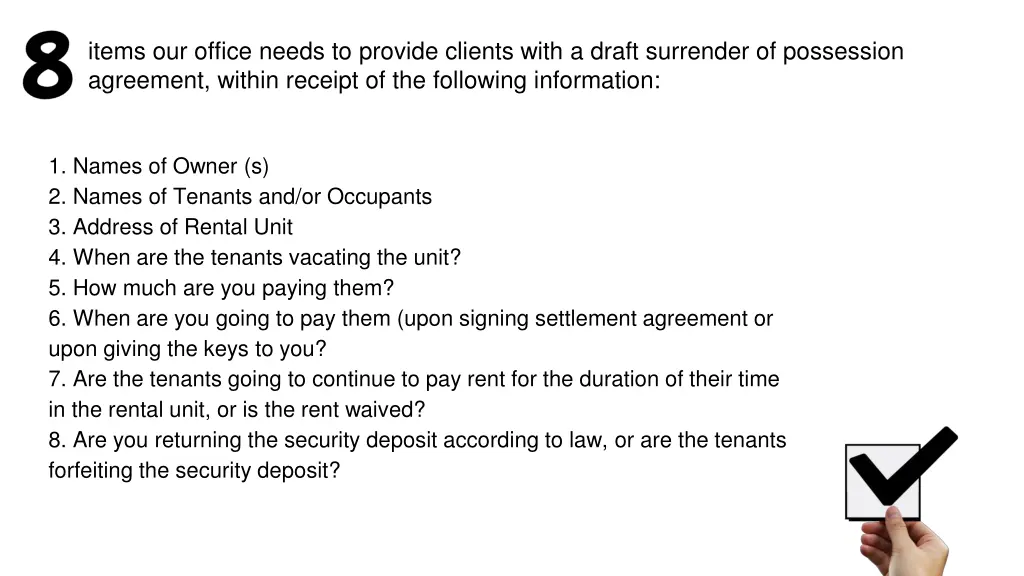 8 items our office needs to provide clients with a draft surrender of possession agreement, within receipt of the following information:

1. Names of Owner (s)
2. Names of Tenants and/or Occupants
3. Address of Rental Unit
4. When are the tenants vacating the unit?
5. How much are you paying them?
6. When are you going to pay them (upon signing settlement agreement or upon giving the keys to you?
7. Are the tenants going to continue to pay rent for the duration of their time in the rental unit, or is the rent waived?
8. Are you returning the security deposit according to law, or are the tenants forfeiting the security deposit?